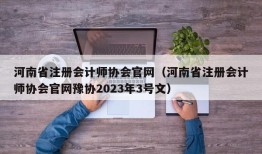 河南省注册会计师协会官网（河南省注册会计师协会官网豫协2023年3号文）